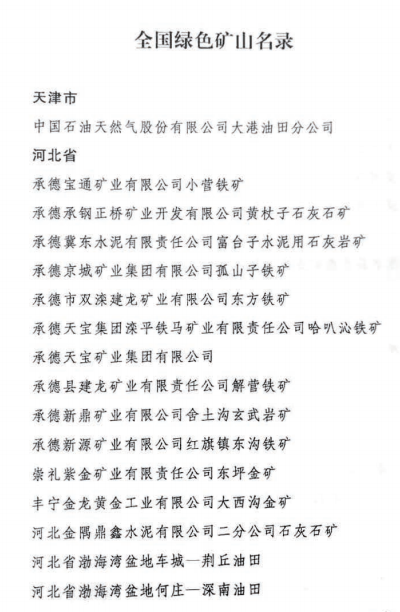 全国绿色矿山名录

天津市

中国石油天然气股份有限公司大港油田分公司

河北省

承德宝通矿业有限公司小营铁矿

承德承钢正桥矿业开发有限公司黄杖子石灰石矿

承德冀东水泥有限责任公司富台子水泥用石灰岩矿

承德京城矿业集团有限公司孤山子铁矿

承德市双滦建龙矿业有限公司东方铁矿

承德天宝集团滦平铁马矿业有限责任公司哈叭沁铁矿

承德天宝矿业集团有限公司

承德县建龙矿业有限责任公司解营铁矿

承德新鼎矿业有限公司舍土沟玄武岩矿

承德新源矿业有限公司红旗镇东沟铁矿

崇礼紫金矿业有限责任公司东坪金矿

丰宁金龙黄金工业有限公司大西沟金矿

河北金隅鼎鑫水泥有限公司二分公司石灰石矿

河北省渤海湾盆地车城—荆丘油田

河北省渤海湾盆地何庄—深南油田